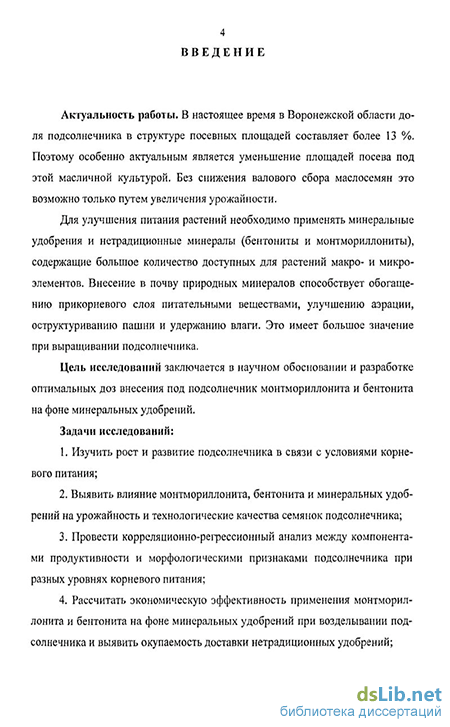 4

ВВЕДЕНИЕ

Актуальность работы. В настоящее время в Воронежской области доля подсолнечника в структуре посевных площадей составляет более 13 %. Поэтому особенно актуальным является уменьшение площадей посева под этой масличной культурой. Без снижения валового сбора маслосемян это возможно только путем увеличения урожайности.

Для улучшения питания растений необходимо применять минеральные удобрения и нетрадиционные минералы (бентониты и монтмориллониты), содержащие большое количество доступных для растений макро- и микроэлементов. Внесение в почву природных минералов способствует обогащению прикорневого слоя питательными веществами, улучшению аэрации, оструктуриванию пашни и удержанию влаги. Это имеет большое значение при выращивании подсолнечника.

Цель исследований заключается в научном обосновании и разработке оптимальных доз внесения под подсолнечник монтмориллонита и бентонита на фоне минеральных удобрений.

Задачи исследований:

1. Изучить рост и развитие подсолнечника в связи с условиями корневого питания;

2. Выявить влияние монтмориллонита, бентонита и минеральных удобрений на урожайность и технологические качества семянок подсолнечника;

3. Провести корреляционно-регрессионный анализ между компонентами продуктивности и морфологическими признаками подсолнечника при разных уровнях корневого питания;

4. Рассчитать экономическую эффективность применения монтмориллонита и бентонита на фоне минеральных удобрений при возделывании подсолнечника и выявить окупаемость доставки нетрадиционных удобрений;

dsLib.net
библиотека диссертаций